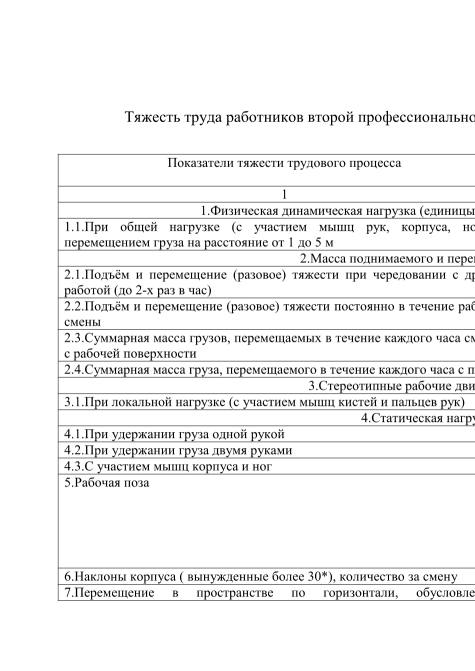 Тяжесть труда работников второй профессионально

| Показатели тяжести трудового процесса |
|---|
| 1 |
| 1.Физическая динамическая нагрузка (единицы |
| 1.1.При общей нагрузке (с участием мышц рук, корпуса, но перемещением груза на расстояние от 1 до 5 м |
| 2.Масса поднимаемого и пере |
| 2.1.Подъём и перемещение (разовое) тяжести при чередовании с др работой (до 2-х раз в час) |
| 2.2.Подъём и перемещение (разовое) тяжести постоянно в течение раб смены |
| 2.3.Суммарная масса грузов, перемещаемых в течение каждого часа см с рабочей поверхности |
| 2.4.Суммарная масса груза, перемещаемого в течение каждого часа с п |
| 3.Стереотипные рабочие дви |
| 3.1.При локальной нагрузке (с участием мышц кистей и пальцев рук) |
| 4.Статическая нагру |
| 4.1.При удержании груза одной рукой |
| 4.2.При удержании груза двумя руками |
| 4.3.С участием мышц корпуса и ног |
| 5.Рабочая поза |
| 6.Наклоны корпуса ( вынужденные более 30*), количество за смену |
| 7.Перемещение в пространстве по горизонтали, обусловле |